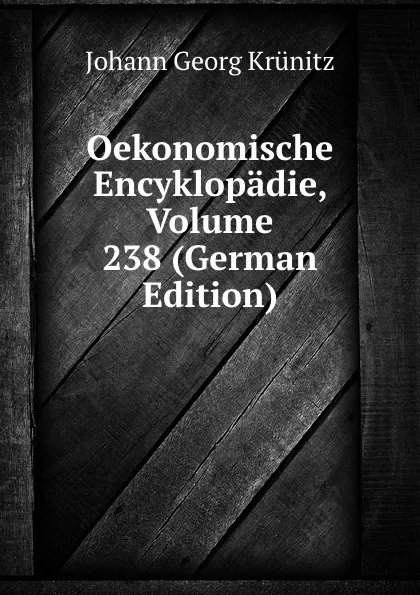 Johann Georg Krünitz

Oekonomische Encyklopädie, Volume 238 (German Edition)